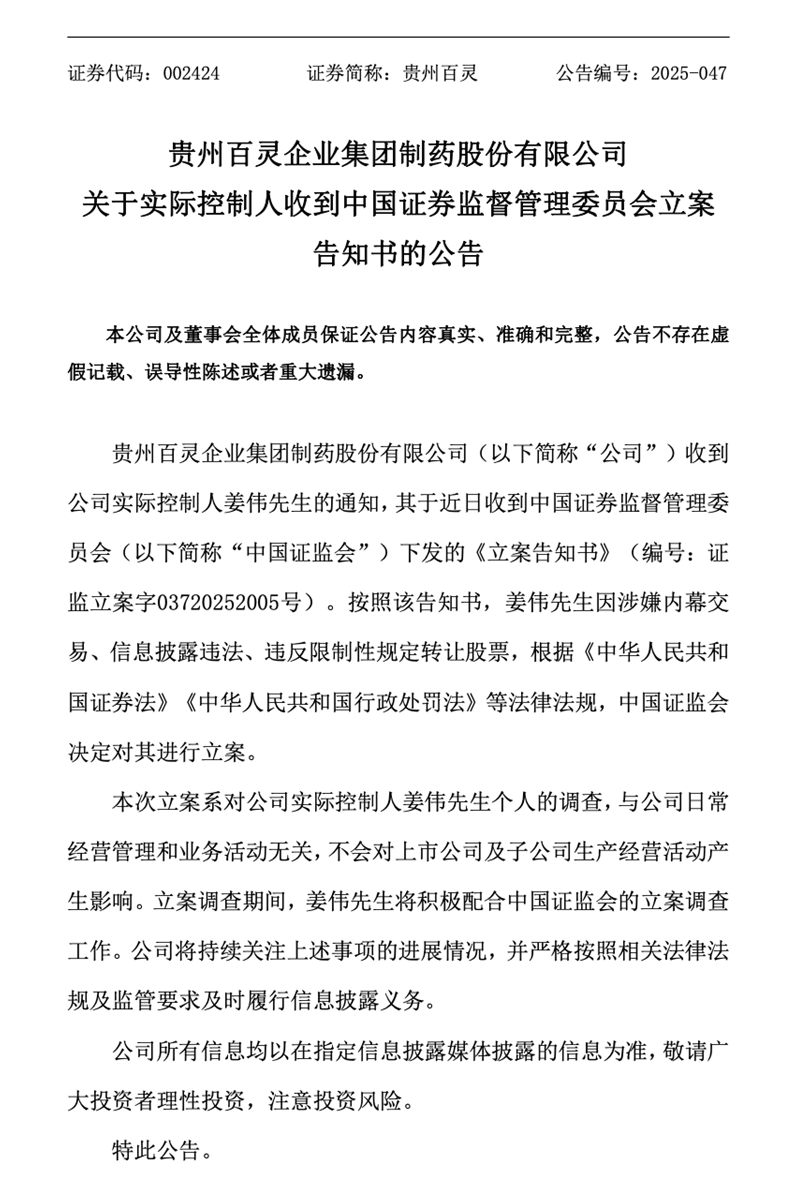 证券代码：002424　　证券简称：贵州百灵　　公告编号：2025-047

贵州百灵企业集团制药股份有限公司
关于实际控制人收到中国证券监督管理委员会立案告知书的公告

本公司及董事会全体成员保证公告内容真实、准确和完整，公告不存在虚假记载、误导性陈述或者重大遗漏。

贵州百灵企业集团制药股份有限公司（以下简称“公司”）收到公司实际控制人姜伟先生的通知，其于近日收到中国证券监督管理委员会（以下简称“中国证监会”）下发的《立案告知书》（编号：证监立案字03720252005号）。按照该告知书，姜伟先生因涉嫌内幕交易、信息披露违法、违反限制性规定转让股票，根据《中华人民共和国证券法》《中华人民共和国行政处罚法》等法律法规，中国证监会决定对其进行立案。

本次立案系对公司实际控制人姜伟先生个人的调查，与公司日常经营管理和业务活动无关，不会对上市公司及子公司生产经营活动产生影响。立案调查期间，姜伟先生将积极配合中国证监会的立案调查工作。公司将持续关注上述事项的进展情况，并严格按照相关法律法规及监管要求及时履行信息披露义务。

公司所有信息均以在指定信息披露媒体披露的信息为准，敬请广大投资者理性投资，注意投资风险。

特此公告。